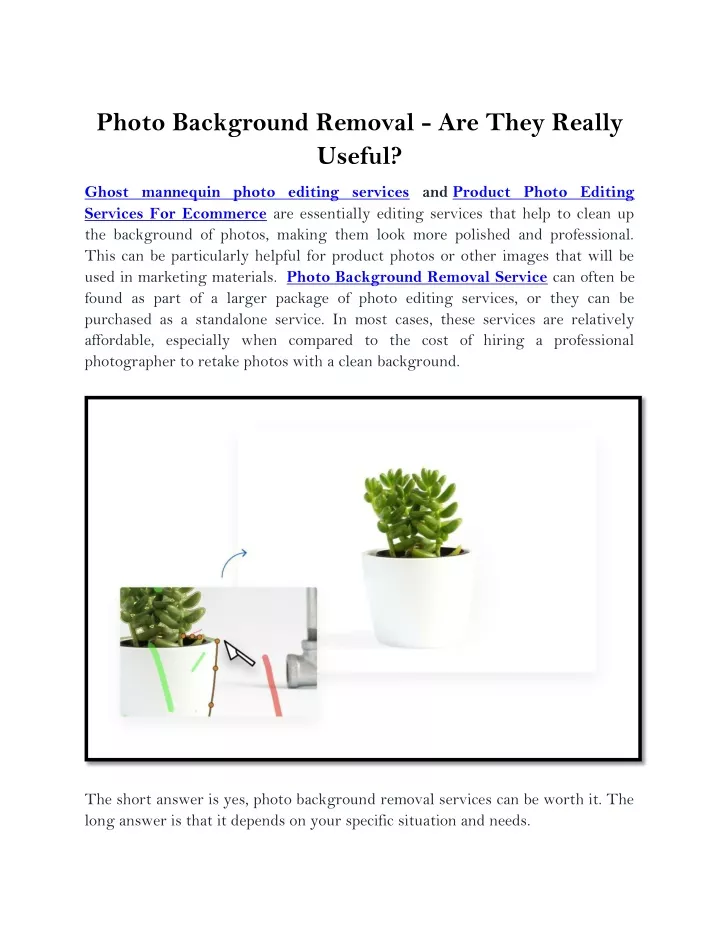 Photo Background Removal - Are They Really Useful?

Ghost mannequin photo editing services and Product Photo Editing Services For Ecommerce are essentially editing services that help to clean up the background of photos, making them look more polished and professional. This can be particularly helpful for product photos or other images that will be used in marketing materials. Photo Background Removal Service can often be found as part of a larger package of photo editing services, or they can be purchased as a standalone service. In most cases, these services are relatively affordable, especially when compared to the cost of hiring a professional photographer to retake photos with a clean background.

The short answer is yes, photo background removal services can be worth it. The long answer is that it depends on your specific situation and needs.